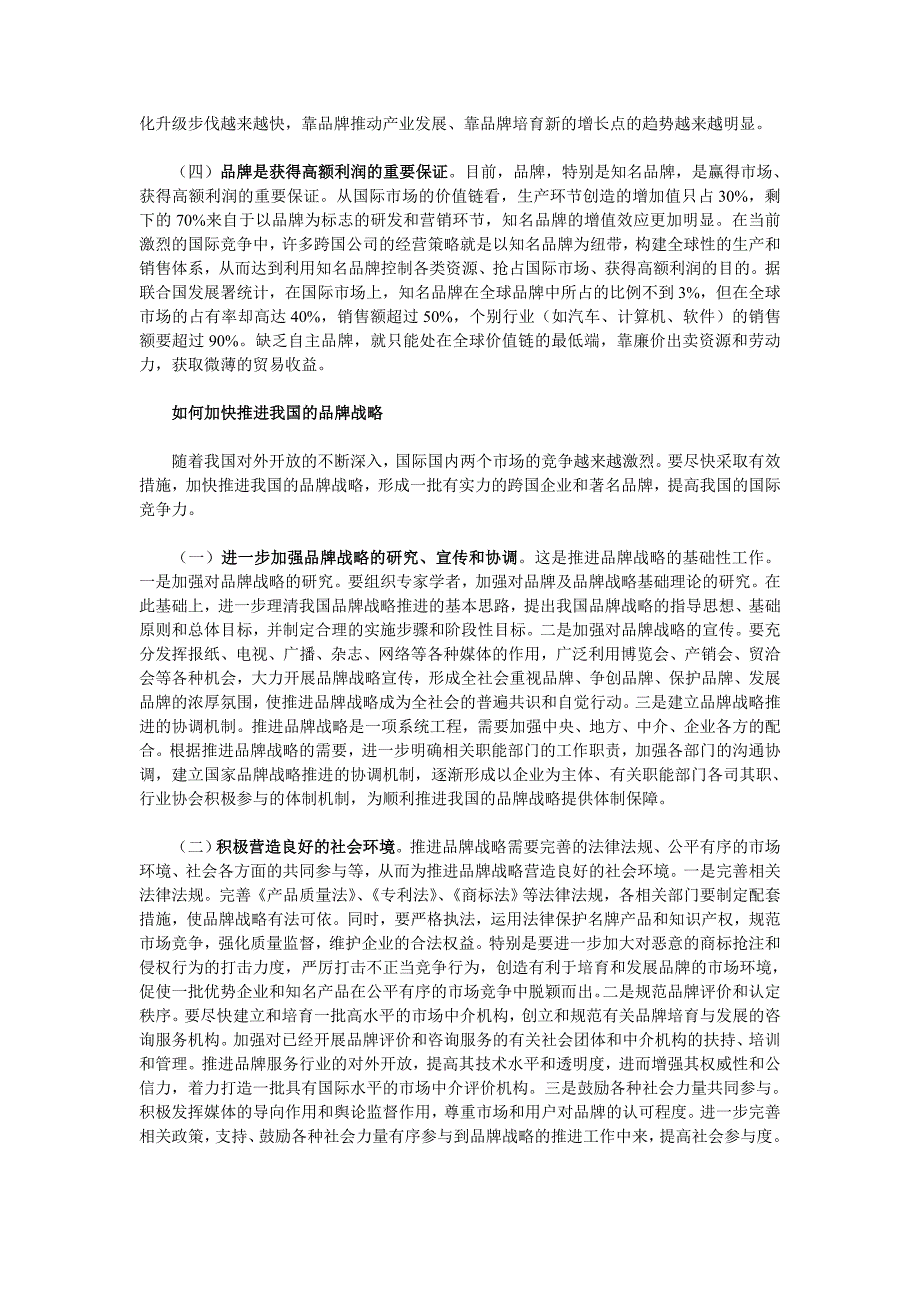 化升级步伐越来越快，靠品牌推动产业发展、靠品牌培育新的增长点的趋势越来越明显。

（四）品牌是获得高额利润的重要保证。目前，品牌，特别是知名品牌，是赢得市场、获得高额利润的重要保证。从国际市场的价值链看，生产环节创造的增加值只占 30%，剩下的 70%来自于以品牌为标志的研发和营销环节，知名品牌的增值效应更加明显。在当前激烈的国际竞争中，许多跨国公司的经营策略就是以知名品牌为纽带，构建全球性的生产和销售体系，从而达到利用知名品牌控制各类资源、抢占国际市场、获得高额利润的目的。据联合国发展署统计，在国际市场上，知名品牌在全球品牌中所占的比例不到 3%，但在全球市场的占有率却高达 40%，销售额超过 50%，个别行业（如汽车、计算机、软件）的销售额要超过 90%。缺乏自主品牌，就只能处在全球价值链的最低端，靠廉价出卖资源和劳动力，获取微薄的贸易收益。

如何加快推进我国的品牌战略

随着我国对外开放的不断深入，国际国内两个市场的竞争越来越激烈。要尽快采取有效措施，加快推进我国的品牌战略，形成一批有实力的跨国企业和著名品牌，提高我国的国际竞争力。

（一）进一步加强品牌战略的研究、宣传和协调。这是推进品牌战略的基础性工作。一是加强对品牌战略的研究。要组织专家学者，加强对品牌及品牌战略基础理论的研究。在此基础上，进一步理清我国品牌战略推进的基本思路，提出我国品牌战略的指导思想、基础原则和总体目标，并制定合理的实施步骤和阶段性目标。二是加强对品牌战略的宣传。要充分发挥报纸、电视、广播、杂志、网络等各种媒体的作用，广泛利用博览会、产销会、贸洽会等各种机会，大力开展品牌战略宣传，形成全社会重视品牌、争创品牌、保护品牌、发展品牌的浓厚氛围，使推进品牌战略成为全社会的普遍共识和自觉行动。三是建立品牌战略推进的协调机制。推进品牌战略是一项系统工程，需要加强中央、地方、中介、企业各方的配合。根据推进品牌战略的需要，进一步明确相关职能部门的工作职责，加强各部门的沟通协调，建立国家品牌战略推进的协调机制，逐渐形成以企业为主体、有关职能部门各司其职、行业协会积极参与的体制机制，为顺利推进我国的品牌战略提供体制保障。

（二）积极营造良好的社会环境。推进品牌战略需要完善的法律法规、公平有序的市场环境、社会各方面的共同参与等，从而为推进品牌战略营造良好的社会环境。一是完善相关法律法规。完善《产品质量法》、《专利法》、《商标法》等法律法规，各相关部门要制定配套措施，使品牌战略有法可依。同时，要严格执法，运用法律保护名牌产品和知识产权，规范市场竞争，强化质量监督，维护企业的合法权益。特别是要进一步加大对恶意的商标抢注和侵权行为的打击力度，严厉打击不正当竞争行为，创造有利于培育和发展品牌的市场环境，促使一批优势企业和知名产品在公平有序的市场竞争中脱颖而出。二是规范品牌评价和认定秩序。要尽快建立和培育一批高水平的市场中介机构，创立和规范有关品牌培育与发展的咨询服务机构。加强对已经开展品牌评价和咨询服务的有关社会团体和中介机构的扶持、培训和管理。推进品牌服务行业的对外开放，提高其技术水平和透明度，进而增强其权威性和公信力，着力打造一批具有国际水平的市场中介评价机构。三是鼓励各种社会力量共同参与。积极发挥媒体的导向作用和舆论监督作用，尊重市场和用户对品牌的认可程度。进一步完善相关政策，支持、鼓励各种社会力量有序参与到品牌战略的推进工作中来，提高社会参与度。